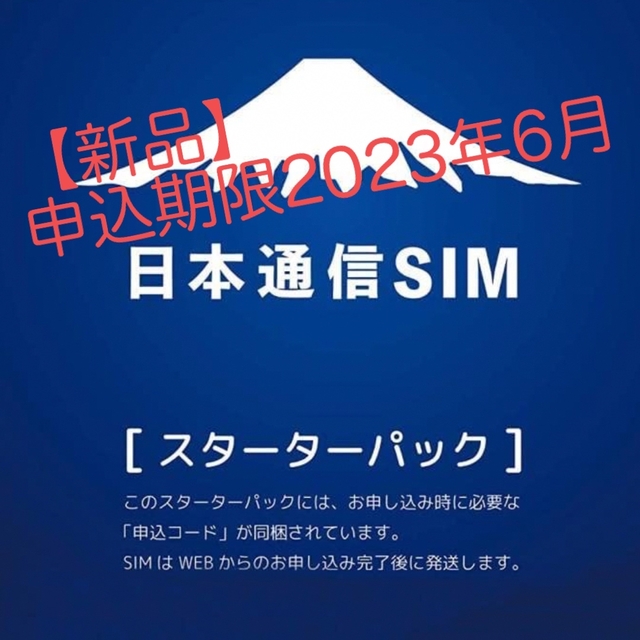 【新品】
申込期限2023年6月

日本通信SIM

[ スターターパック ]

このスターターパックには、お申し込み時に必要な「申込コード」が同梱されています。
SIM は WEB からのお申し込み完了後に発送します。